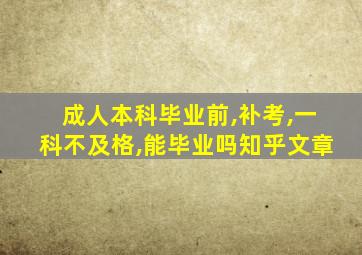 成人本科毕业前,补考,一科不及格,能毕业吗知乎文章